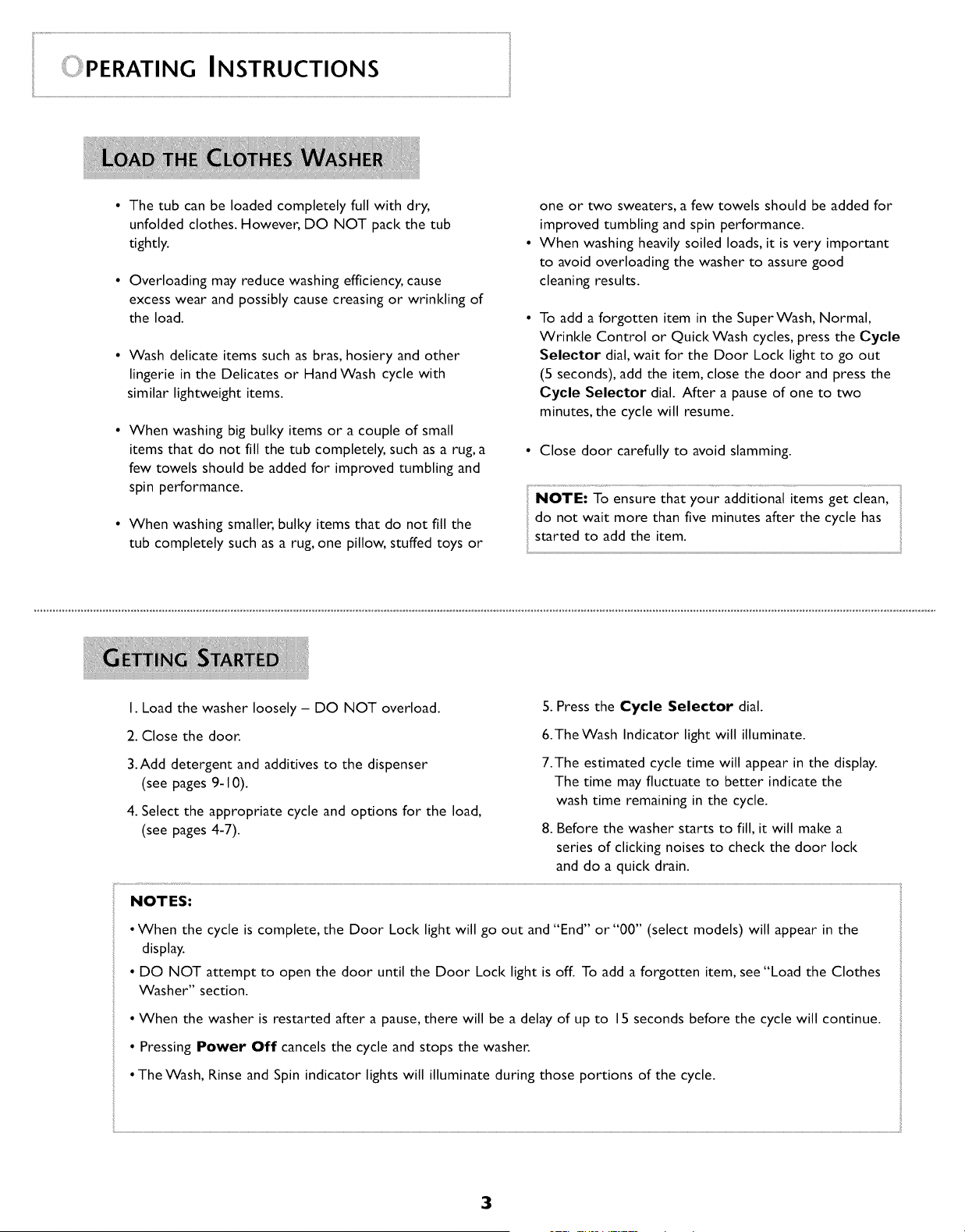 OPERATING INSTRUCTIONS

LOAD THE CLOTHES WASHER

• The tub can be loaded completely full with dry, unfolded clothes. However, DO NOT pack the tub tightly.

• Overloading may reduce washing efficiency, cause excess wear and possibly cause creasing or wrinkling of the load.

• Wash delicate items such as bras, hosiery and other lingerie in the Delicates or Hand Wash cycle with similar lightweight items.

• When washing big bulky items or a couple of small items that do not fill the tub completely, such as a rug, a few towels should be added for improved tumbling and spin performance.

• When washing smaller, bulky items that do not fill the tub completely such as a rug, one pillow, stuffed toys or one or two sweaters, a few towels should be added for improved tumbling and spin performance.

• When washing heavily soiled loads, it is very important to avoid overloading the washer to assure good cleaning results.

• To add a forgotten item in the Super Wash, Normal, Wrinkle Control or Quick Wash cycles, press the Cycle Selector dial, wait for the Door Lock light to go out (5 seconds), add the item, close the door and press the Cycle Selector dial. After a pause of one to two minutes, the cycle will resume.

• Close door carefully to avoid slamming.

NOTE: To ensure that your additional items get clean, do not wait more than five minutes after the cycle has started to add the item.

GETTING STARTED

1. Load the washer loosely – DO NOT overload.

2. Close the door.

3. Add detergent and additives to the dispenser (see pages 9-10).

4. Select the appropriate cycle and options for the load, (see pages 4-7).

5. Press the Cycle Selector dial.

6. The Wash Indicator light will illuminate.

7. The estimated cycle time will appear in the display. The time may fluctuate to better indicate the wash time remaining in the cycle.

8. Before the washer starts to fill, it will make a series of clicking noises to check the door lock and do a quick drain.

NOTES:

• When the cycle is complete, the Door Lock light will go out and "End" or "00" (select models) will appear in the display.

• DO NOT attempt to open the door until the Door Lock light is off. To add a forgotten item, see "Load the Clothes Washer" section.

• When the washer is restarted after a pause, there will be a delay of up to 15 seconds before the cycle will continue.

• Pressing Power Off cancels the cycle and stops the washer.

• The Wash, Rinse and Spin indicator lights will illuminate during those portions of the cycle.

3